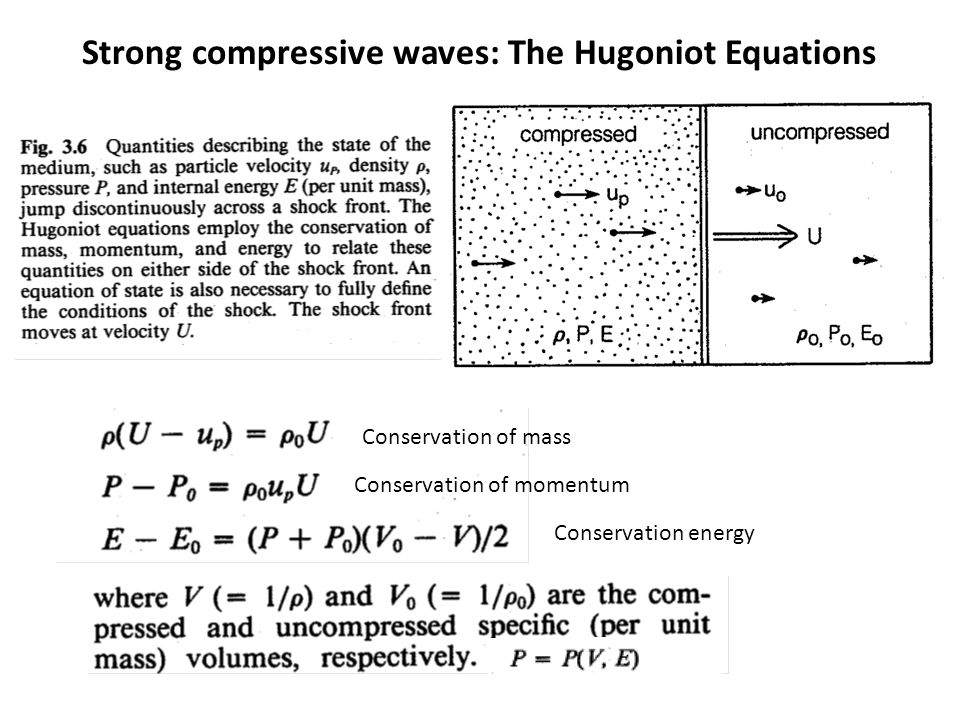 Strong compressive waves: The Hugoniot Equations

Fig. 3.6 Quantities describing the state of the medium, such as particle velocity $u_P$, density $\rho$, pressure $P$, and internal energy $E$ (per unit mass), jump discontinuously across a shock front. The Hugoniot equations employ the conservation of mass, momentum, and energy to relate these quantities on either side of the shock front. An equation of state is also necessary to fully define the conditions of the shock. The shock front moves at velocity $U$.

compressed

$u_p$

$\rho$, P, E

uncompressed

$u_o$

U

$\rho_o$, $P_o$, $E_o$

$\rho(U - u_p) = \rho_0 U$ Conservation of mass

$P - P_0 = \rho_0 u_p U$ Conservation of momentum

$E - E_0 = (P + P_0)(V_0 - V)/2$ Conservation energy

where $V$ $(= 1/\rho)$ and $V_0$ $(= 1/\rho_0)$ are the compressed and uncompressed specific (per unit mass) volumes, respectively. $P = P(V, E)$